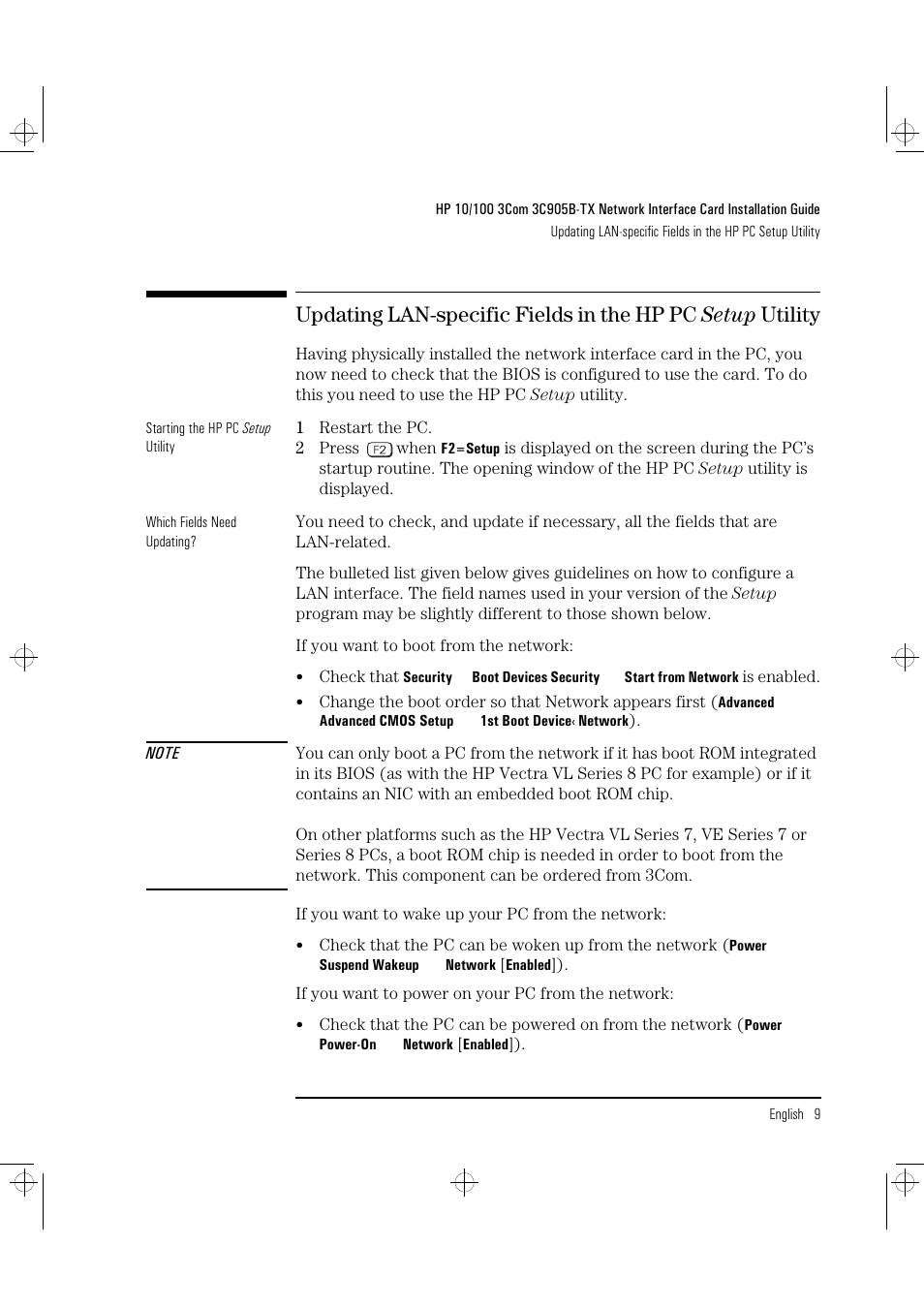 HP 10/100 3Com 3C905B-TX Network Interface Card Installation Guide
Updating LAN-specific Fields in the HP PC Setup Utility

Updating LAN-specific Fields in the HP PC Setup Utility

Having physically installed the network interface card in the PC, you now need to check that the BIOS is configured to use the card. To do this you need to use the HP PC Setup utility.

Starting the HP PC Setup Utility

1 Restart the PC.
2 Press F2 when F2=Setup is displayed on the screen during the PC's startup routine. The opening window of the HP PC Setup utility is displayed.

Which Fields Need Updating?

You need to check, and update if necessary, all the fields that are LAN-related.

The bulleted list given below gives guidelines on how to configure a LAN interface. The field names used in your version of the Setup program may be slightly different to those shown below.

If you want to boot from the network:

• Check that Security Boot Devices Security Start from Network is enabled.
• Change the boot order so that Network appears first (Advanced Advanced CMOS Setup 1st Boot Device‹ Network).

NOTE

You can only boot a PC from the network if it has boot ROM integrated in its BIOS (as with the HP Vectra VL Series 8 PC for example) or if it contains an NIC with an embedded boot ROM chip.

On other platforms such as the HP Vectra VL Series 7, VE Series 7 or Series 8 PCs, a boot ROM chip is needed in order to boot from the network. This component can be ordered from 3Com.

If you want to wake up your PC from the network:

• Check that the PC can be woken up from the network (Power Suspend Wakeup Network [Enabled]).

If you want to power on your PC from the network:

• Check that the PC can be powered on from the network (Power Power-On Network [Enabled]).

English 9